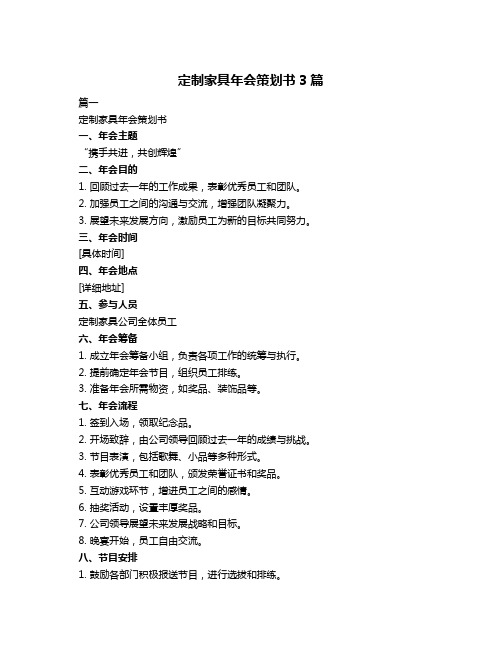 定制家具年会策划书 3 篇

篇一

定制家具年会策划书

一、年会主题

“携手共进，共创辉煌”

二、年会目的

1. 回顾过去一年的工作成果，表彰优秀员工和团队。

2. 加强员工之间的沟通与交流，增强团队凝聚力。

3. 展望未来发展方向，激励员工为新的目标共同努力。

三、年会时间

[具体时间]

四、年会地点

[详细地址]

五、参与人员

定制家具公司全体员工

六、年会筹备

1. 成立年会筹备小组，负责各项工作的统筹与执行。

2. 提前确定年会节目，组织员工排练。

3. 准备年会所需物资，如奖品、装饰品等。

七、年会流程

1. 签到入场，领取纪念品。

2. 开场致辞，由公司领导回顾过去一年的成绩与挑战。

3. 节目表演，包括歌舞、小品等多种形式。

4. 表彰优秀员工和团队，颁发荣誉证书和奖品。

5. 互动游戏环节，增进员工之间的感情。

6. 抽奖活动，设置丰厚奖品。

7. 公司领导展望未来发展战略和目标。

8. 晚宴开始，员工自由交流。

八、节目安排

1. 鼓励各部门积极报送节目，进行选拔和排练。